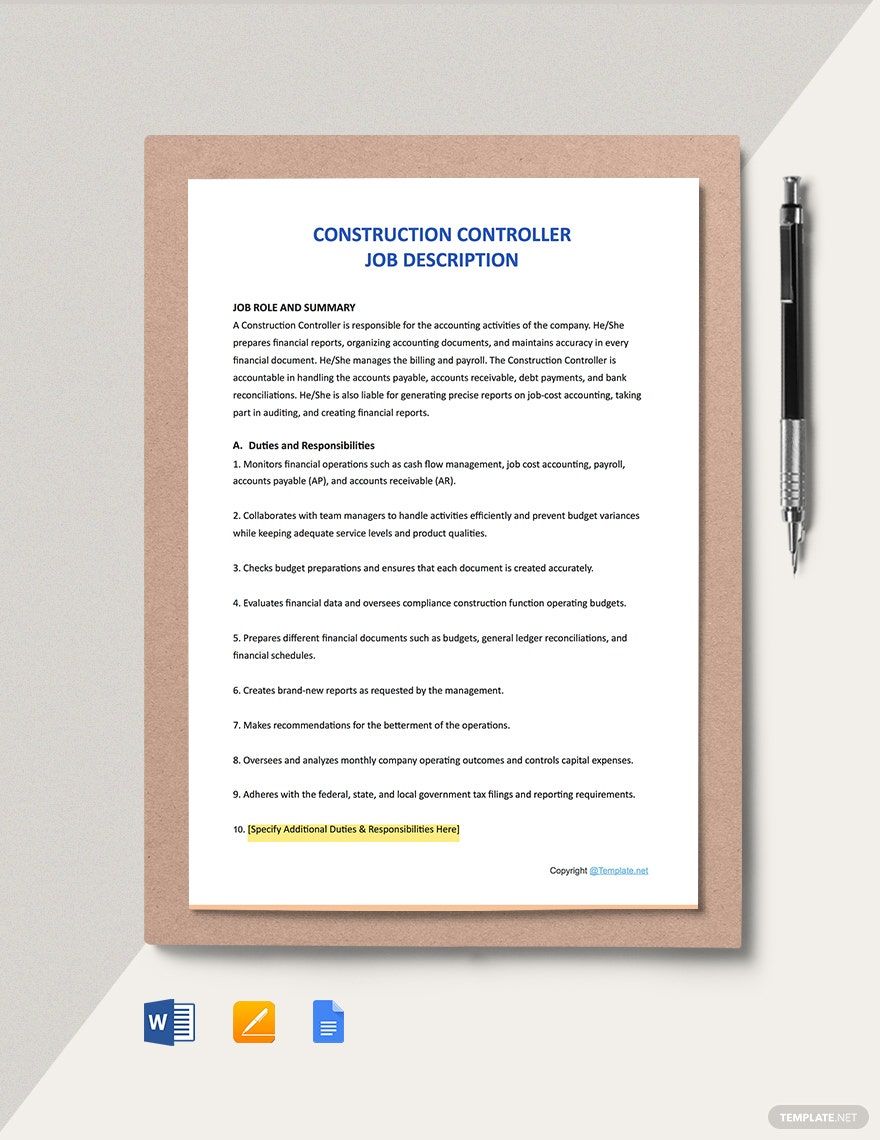 CONSTRUCTION CONTROLLER
JOB DESCRIPTION

JOB ROLE AND SUMMARY
A Construction Controller is responsible for the accounting activities of the company. He/She prepares financial reports, organizing accounting documents, and maintains accuracy in every financial document. He/She manages the billing and payroll. The Construction Controller is accountable in handling the accounts payable, accounts receivable, debt payments, and bank reconciliations. He/She is also liable for generating precise reports on job-cost accounting, taking part in auditing, and creating financial reports.

A. Duties and Responsibilities
1. Monitors financial operations such as cash flow management, job cost accounting, payroll, accounts payable (AP), and accounts receivable (AR).

2. Collaborates with team managers to handle activities efficiently and prevent budget variances while keeping adequate service levels and product qualities.

3. Checks budget preparations and ensures that each document is created accurately.

4. Evaluates financial data and oversees compliance construction function operating budgets.

5. Prepares different financial documents such as budgets, general ledger reconciliations, and financial schedules.

6. Creates brand-new reports as requested by the management.

7. Makes recommendations for the betterment of the operations.

8. Oversees and analyzes monthly company operating outcomes and controls capital expenses.

9. Adheres with the federal, state, and local government tax filings and reporting requirements.

10. [Specify Additional Duties & Responsibilities Here]

Copyright @Template.net

W

TEMPLATE.NET